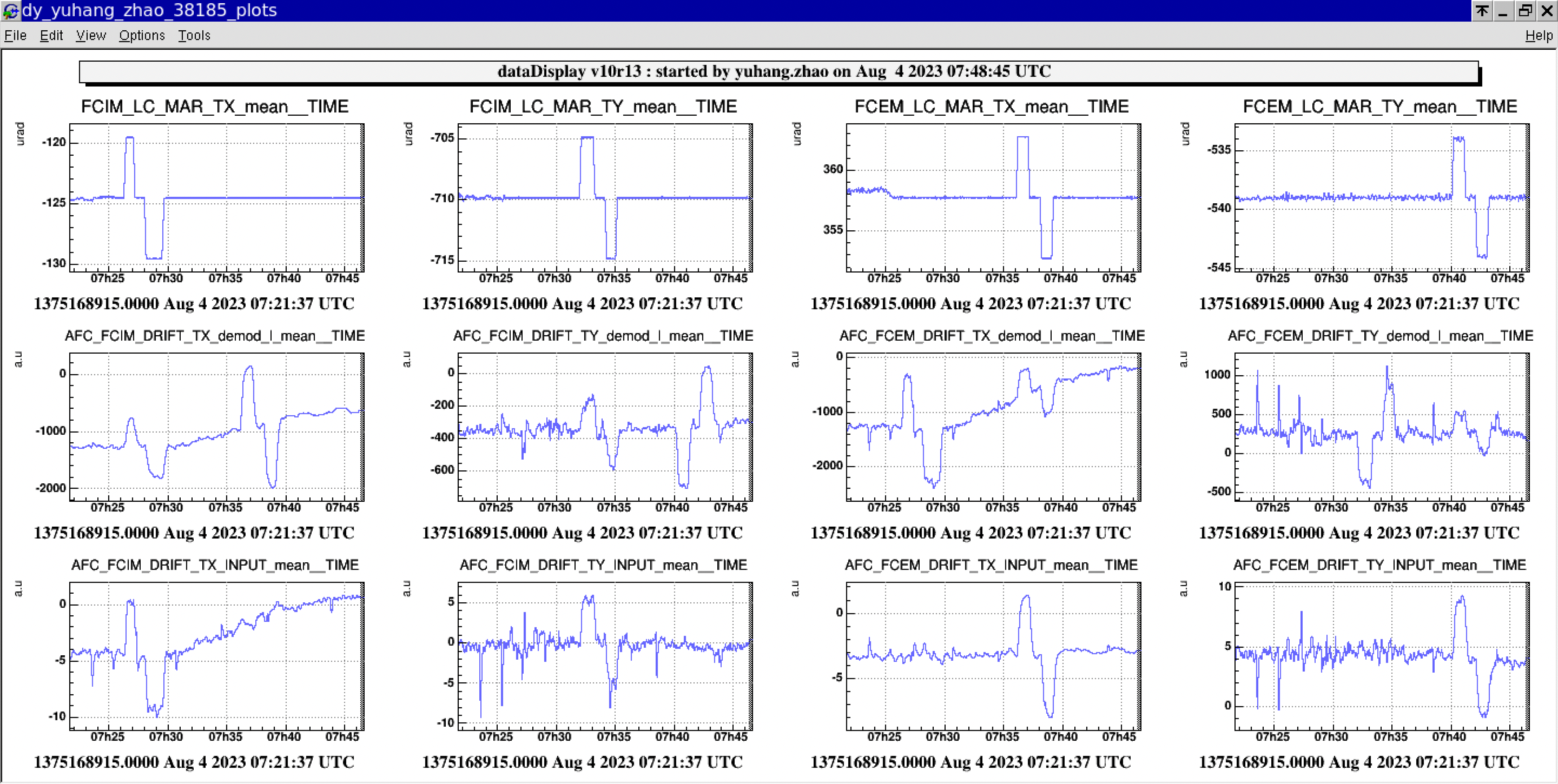 dy_yuhang_zhao_38185_plots

File Edit View Options Tools Help

dataDisplay v10r13 : started by yuhang.zhao on Aug 4 2023 07:48:45 UTC

FCIM_LC_MAR_TX_mean__TIME
urad
-120
-125
-130
07h25 07h30 07h35 07h40 07h45
1375168915.0000 Aug 4 2023 07:21:37 UTC

FCIM_LC_MAR_TY_mean__TIME
urad
-705
-710
-715
07h25 07h30 07h35 07h40 07h45
1375168915.0000 Aug 4 2023 07:21:37 UTC

FCEM_LC_MAR_TX_mean__TIME
urad
360
355
07h25 07h30 07h35 07h40 07h45
1375168915.0000 Aug 4 2023 07:21:37 UTC

FCEM_LC_MAR_TY_mean__TIME
urad
-535
-540
-545
07h25 07h30 07h35 07h40 07h45
1375168915.0000 Aug 4 2023 07:21:37 UTC

AFC_FCIM_DRIFT_TX_demod_I_mean__TIME
a.u
0
-1000
-2000
07h25 07h30 07h35 07h40 07h45
1375168915.0000 Aug 4 2023 07:21:37 UTC

AFC_FCIM_DRIFT_TY_demod_I_mean__TIME
a.u
0
-200
-400
-600
07h25 07h30 07h35 07h40 07h45
1375168915.0000 Aug 4 2023 07:21:37 UTC

AFC_FCEM_DRIFT_TX_demod_I_mean__TIME
a.u
0
-1000
-2000
07h25 07h30 07h35 07h40 07h45
1375168915.0000 Aug 4 2023 07:21:37 UTC

AFC_FCEM_DRIFT_TY_demod_I_mean__TIME
a.u
1000
500
0
-500
07h25 07h30 07h35 07h40 07h45
1375168915.0000 Aug 4 2023 07:21:37 UTC

AFC_FCIM_DRIFT_TX_INPUT_mean__TIME
a.u
0
-5
-10
07h25 07h30 07h35 07h40 07h45
1375168915.0000 Aug 4 2023 07:21:37 UTC

AFC_FCIM_DRIFT_TY_INPUT_mean__TIME
a.u
5
0
-5
-10
07h25 07h30 07h35 07h40 07h45
1375168915.0000 Aug 4 2023 07:21:37 UTC

AFC_FCEM_DRIFT_TX_INPUT_mean__TIME
a.u
0
-5
07h25 07h30 07h35 07h40 07h45
1375168915.0000 Aug 4 2023 07:21:37 UTC

AFC_FCEM_DRIFT_TY_INPUT_mean__TIME
a.u
10
5
0
07h25 07h30 07h35 07h40 07h45
1375168915.0000 Aug 4 2023 07:21:37 UTC